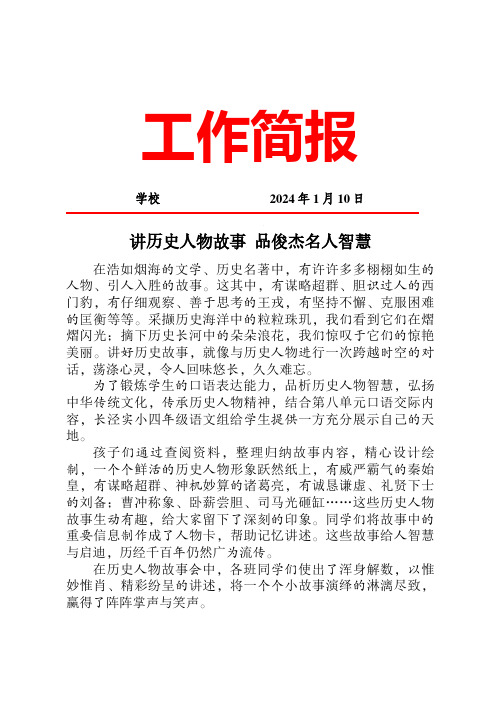 工作简报

学校　　　　　　　　2024 年 1 月 10 日

讲历史人物故事 品俊杰名人智慧

在浩如烟海的文学、历史名著中，有许许多多栩栩如生的人物、引人入胜的故事。这其中，有谋略超群、胆识过人的西门豹，有仔细观察、善于思考的王戎，有坚持不懈、克服困难的匡衡等等。采撷历史海洋中的粒粒珠玑，我们看到它们在熠熠闪光；摘下历史长河中的朵朵浪花，我们惊叹于它们的惊艳美丽。讲好历史故事，就像与历史人物进行一次跨越时空的对话，荡涤心灵，令人回味悠长，久久难忘。

为了锻炼学生的口语表达能力，品析历史人物智慧，弘扬中华传统文化，传承历史人物精神，结合第八单元口语交际内容，长泾实小四年级语文组给学生提供一方充分展示自己的天地。

孩子们通过查阅资料，整理归纳故事内容，精心设计绘制，一个个鲜活的历史人物形象跃然纸上，有威严霸气的秦始皇，有谋略超群、神机妙算的诸葛亮，有诚恳谦虚、礼贤下士的刘备；曹冲称象、卧薪尝胆、司马光砸缸……这些历史人物故事生动有趣，给大家留下了深刻的印象。同学们将故事中的重要信息制作成了人物卡，帮助记忆讲述。这些故事给人智慧与启迪，历经千百年仍然广为流传。

在历史人物故事会中，各班同学们使出了浑身解数，以惟妙惟肖、精彩纷呈的讲述，将一个个小故事演绎的淋漓尽致，赢得了阵阵掌声与笑声。